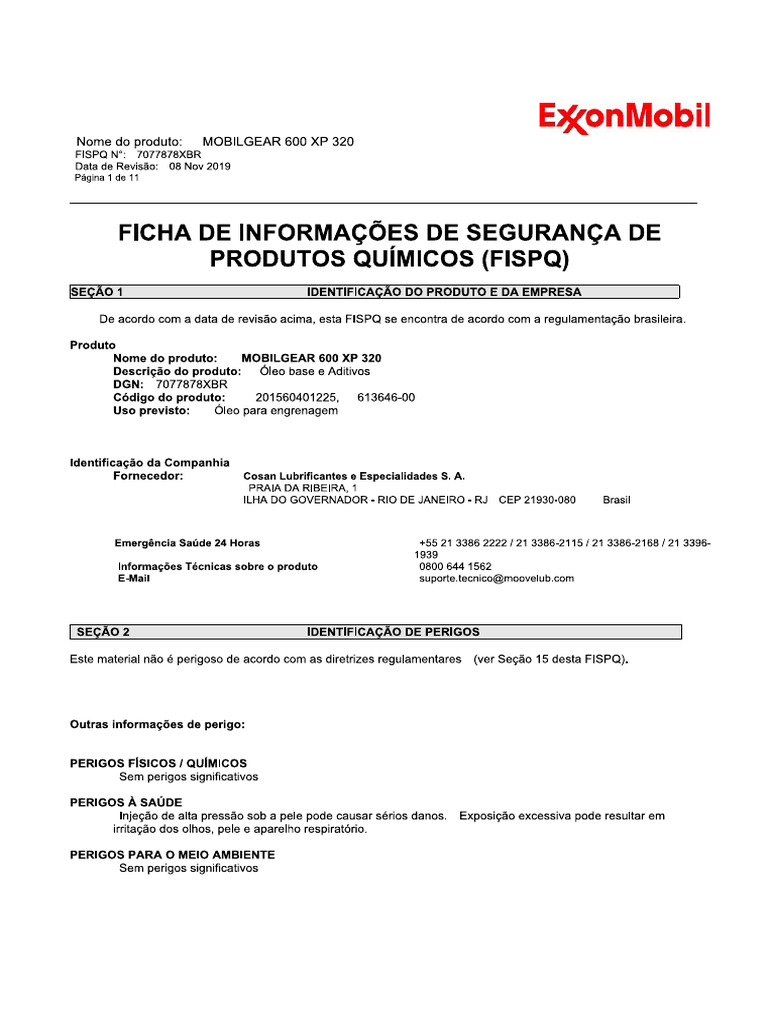 ExxonMobil

Nome do produto: MOBILGEAR 600 XP 320
FISPQ N°: 7077878XBR
Data de Revisão: 08 Nov 2019
Página 1 de 11

FICHA DE INFORMAÇÕES DE SEGURANÇA DE PRODUTOS QUÍMICOS (FISPQ)

SEÇÃO 1 IDENTIFICAÇÃO DO PRODUTO E DA EMPRESA

De acordo com a data de revisão acima, esta FISPQ se encontra de acordo com a regulamentação brasileira.

Produto
Nome do produto: MOBILGEAR 600 XP 320
Descrição do produto: Óleo base e Aditivos
DGN: 7077878XBR
Código do produto: 201560401225, 613646-00
Uso previsto: Óleo para engrenagem

Identificação da Companhia
Fornecedor: Cosan Lubrificantes e Especialidades S. A.
PRAIA DA RIBEIRA, 1
ILHA DO GOVERNADOR - RIO DE JANEIRO - RJ CEP 21930-080 Brasil

Emergência Saúde 24 Horas +55 21 3386 2222 / 21 3386-2115 / 21 3386-2168 / 21 3396-1939
Informações Técnicas sobre o produto 0800 644 1562
E-Mail suporte.tecnico@moovelub.com

SEÇÃO 2 IDENTIFICAÇÃO DE PERIGOS

Este material não é perigoso de acordo com as diretrizes regulamentares (ver Seção 15 desta FISPQ).

Outras informações de perigo:

PERIGOS FÍSICOS / QUÍMICOS
Sem perigos significativos

PERIGOS À SAÚDE
Injeção de alta pressão sob a pele pode causar sérios danos. Exposição excessiva pode resultar em irritação dos olhos, pele e aparelho respiratório.

PERIGOS PARA O MEIO AMBIENTE
Sem perigos significativos